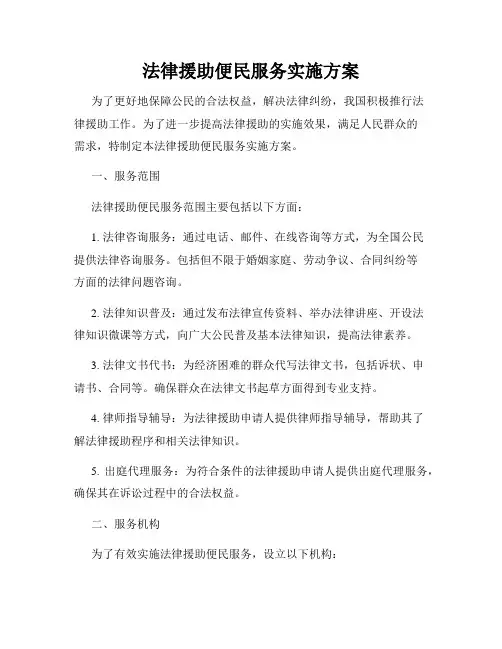 法律援助便民服务实施方案

为了更好地保障公民的合法权益，解决法律纠纷，我国积极推行法律援助工作。为了进一步提高法律援助的实施效果，满足人民群众的需求，特制定本法律援助便民服务实施方案。

一、服务范围

法律援助便民服务范围主要包括以下方面：

1. 法律咨询服务：通过电话、邮件、在线咨询等方式，为全国公民提供法律咨询服务。包括但不限于婚姻家庭、劳动争议、合同纠纷等方面的法律问题咨询。

2. 法律知识普及：通过发布法律宣传资料、举办法律讲座、开设法律知识微课等方式，向广大公民普及基本法律知识，提高法律素养。

3. 法律文书代书：为经济困难的群众代写法律文书，包括诉状、申请书、合同等。确保群众在法律文书起草方面得到专业支持。

4. 律师指导辅导：为法律援助申请人提供律师指导辅导，帮助其了解法律援助程序和相关法律知识。

5. 出庭代理服务：为符合条件的法律援助申请人提供出庭代理服务，确保其在诉讼过程中的合法权益。

二、服务机构

为了有效实施法律援助便民服务，设立以下机构：